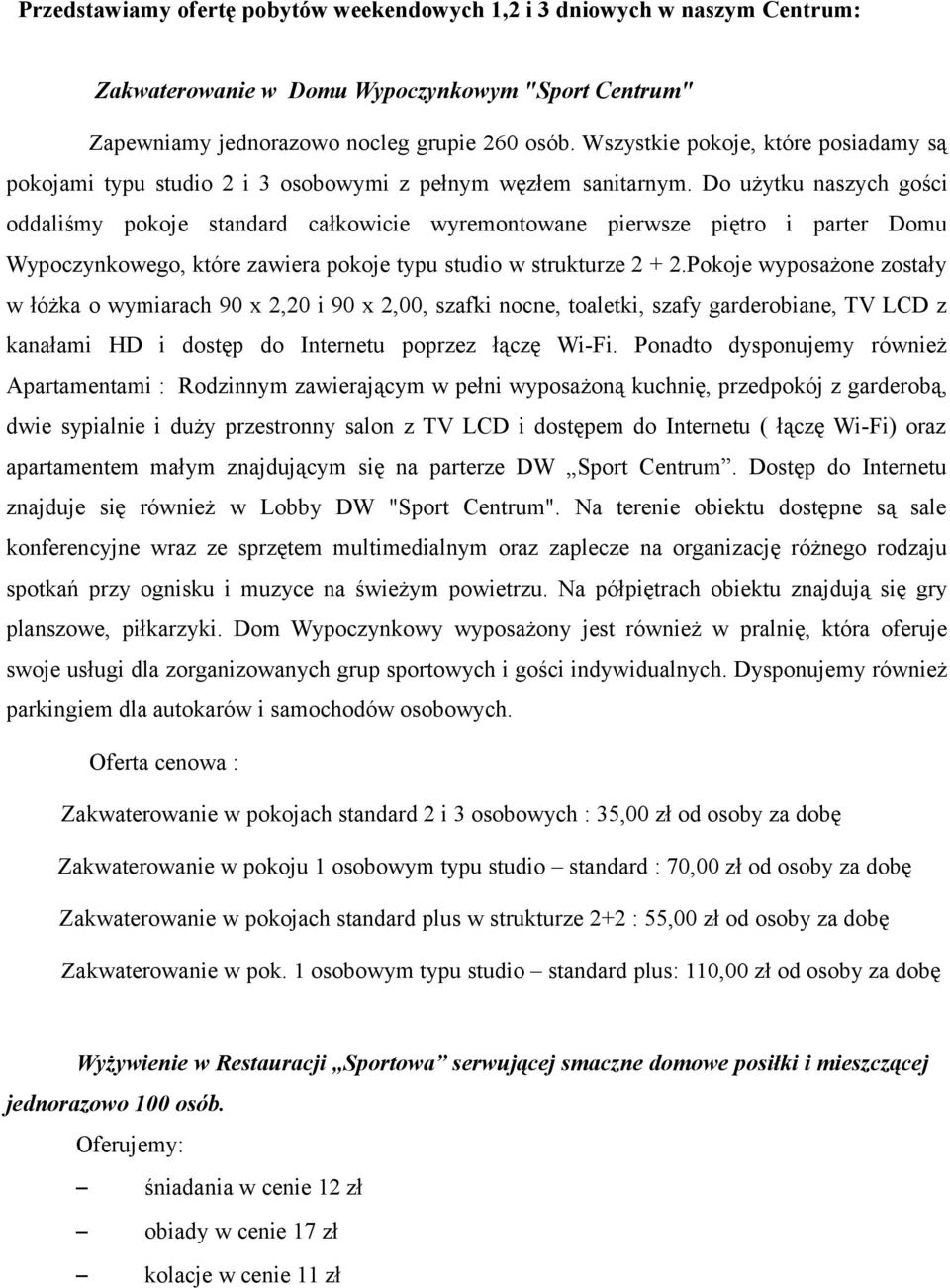 Przedstawiamy ofertę pobytów weekendowych 1,2 i 3 dniowych w naszym Centrum:

Zakwaterowanie w Domu Wypoczynkowym "Sport Centrum"

Zapewniamy jednorazowo nocleg grupie 260 osób. Wszystkie pokoje, które posiadamy są pokojami typu studio 2 i 3 osobowymi z pełnym węzłem sanitarnym. Do użytku naszych gości oddaliśmy pokoje standard całkowicie wyremontowane pierwsze piętro i parter Domu Wypoczynkowego, które zawiera pokoje typu studio w strukturze 2 + 2.Pokoje wyposażone zostały w łóżka o wymiarach 90 x 2,20 i 90 x 2,00, szafki nocne, toaletki, szafy garderobiane, TV LCD z kanałami HD i dostęp do Internetu poprzez łączę Wi-Fi. Ponadto dysponujemy również Apartamentami : Rodzinnym zawierającym w pełni wyposażoną kuchnię, przedpokój z garderobą, dwie sypialnie i duży przestronny salon z TV LCD i dostępem do Internetu ( łączę Wi-Fi) oraz apartamentem małym znajdującym się na parterze DW „Sport Centrum”. Dostęp do Internetu znajduje się również w Lobby DW "Sport Centrum". Na terenie obiektu dostępne są sale konferencyjne wraz ze sprzętem multimedialnym oraz zaplecze na organizację różnego rodzaju spotkań przy ognisku i muzyce na świeżym powietrzu. Na półpiętrach obiektu znajdują się gry planszowe, piłkarzyki. Dom Wypoczynkowy wyposażony jest również w pralnię, która oferuje swoje usługi dla zorganizowanych grup sportowych i gości indywidualnych. Dysponujemy również parkingiem dla autokarów i samochodów osobowych.

Oferta cenowa :

Zakwaterowanie w pokojach standard 2 i 3 osobowych : 35,00 zł od osoby za dobę

Zakwaterowanie w pokoju 1 osobowym typu studio – standard : 70,00 zł od osoby za dobę

Zakwaterowanie w pokojach standard plus w strukturze 2+2 : 55,00 zł od osoby za dobę

Zakwaterowanie w pok. 1 osobowym typu studio – standard plus: 110,00 zł od osoby za dobę

Wyżywienie w Restauracji „Sportowa” serwującej smaczne domowe posiłki i mieszczącej jednorazowo 100 osób.

Oferujemy:

– śniadania w cenie 12 zł

– obiady w cenie 17 zł

– kolacje w cenie 11 zł